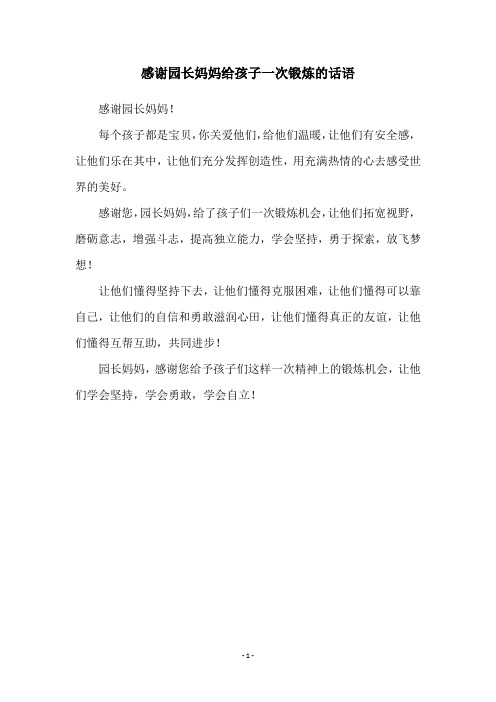 感谢园长妈妈给孩子一次锻炼的话语

感谢园长妈妈！

每个孩子都是宝贝，你关爱他们，给他们温暖，让他们有安全感，让他们乐在其中，让他们充分发挥创造性，用充满热情的心去感受世界的美好。

感谢您，园长妈妈，给了孩子们一次锻炼机会，让他们拓宽视野，磨砺意志，增强斗志，提高独立能力，学会坚持，勇于探索，放飞梦想！

让他们懂得坚持下去，让他们懂得克服困难，让他们懂得可以靠自己，让他们的自信和勇敢滋润心田，让他们懂得真正的友谊，让他们懂得互帮互助，共同进步！

园长妈妈，感谢您给予孩子们这样一次精神上的锻炼机会，让他们学会坚持，学会勇敢，学会自立！

- 1 -